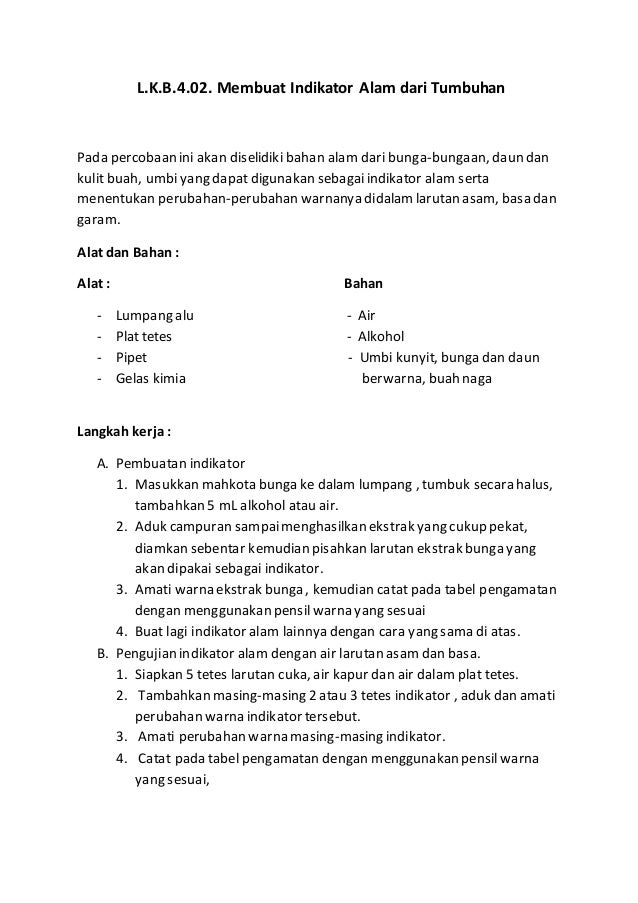 L.K.B.4.02. Membuat Indikator Alam dari Tumbuhan

Pada percobaan ini akan diselidiki bahan alam dari bunga-bungaan, daun dan kulit buah, umbi yang dapat digunakan sebagai indikator alam serta menentukan perubahan-perubahan warnanya didalam larutan asam, basa dan garam.

Alat dan Bahan :

Alat :

- Lumpang alu
- Plat tetes
- Pipet
- Gelas kimia

Bahan

- Air
- Alkohol
- Umbi kunyit, bunga dan daun berwarna, buah naga

Langkah kerja :

A. Pembuatan indikator
1. Masukkan mahkota bunga ke dalam lumpang , tumbuk secara halus, tambahkan 5 mL alkohol atau air.
2. Aduk campuran sampai menghasilkan ekstrak yang cukup pekat, diamkan sebentar kemudian pisahkan larutan ekstrak bunga yang akan dipakai sebagai indikator.
3. Amati warna ekstrak bunga , kemudian catat pada tabel pengamatan dengan menggunakan pensil warna yang sesuai
4. Buat lagi indikator alam lainnya dengan cara yang sama di atas.
B. Pengujian indikator alam dengan air larutan asam dan basa.
1. Siapkan 5 tetes larutan cuka, air kapur dan air dalam plat tetes.
2. Tambahkan masing-masing 2 atau 3 tetes indikator , aduk dan amati perubahan warna indikator tersebut.
3. Amati perubahan warna masing-masing indikator.
4. Catat pada tabel pengamatan dengan menggunakan pensil warna yang sesuai,